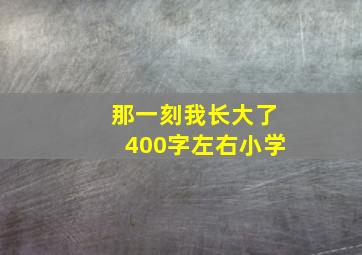 那一刻我长大了
400字左右小学